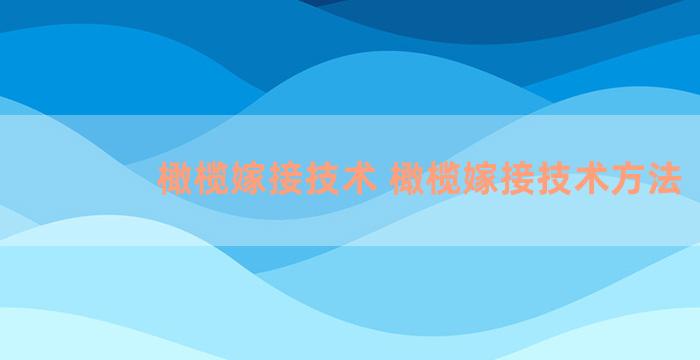 橄榄嫁接技术 橄榄嫁接技术方法